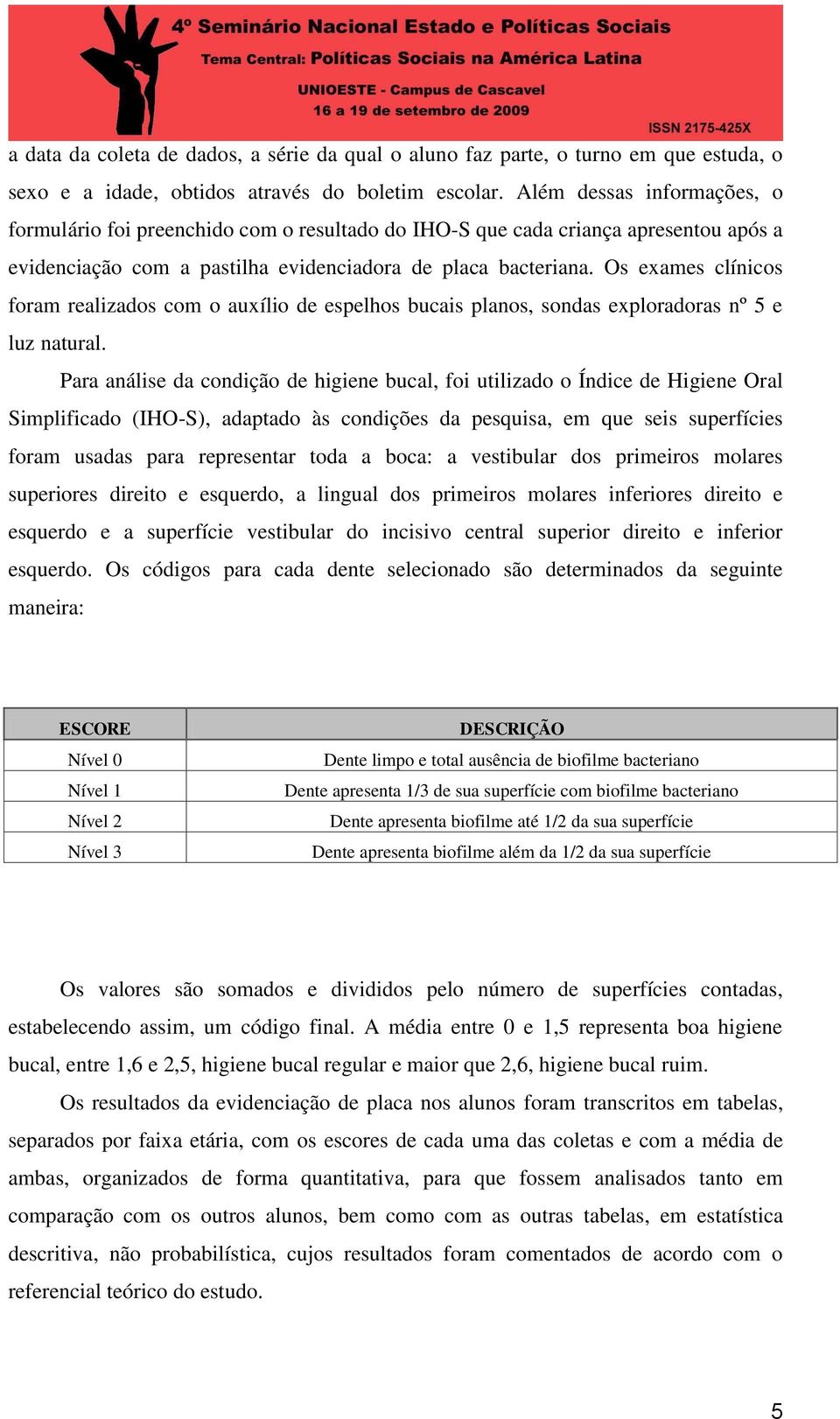 4º Seminário Nacional Estado e Políticas Sociais
Tema Central: Políticas Sociais na América Latina
UNIOESTE - Campus de Cascavel
16 a 19 de setembro de 2009
ISSN 2175-425X

a data da coleta de dados, a série da qual o aluno faz parte, o turno em que estuda, o sexo e a idade, obtidos através do boletim escolar. Além dessas informações, o formulário foi preenchido com o resultado do IHO-S que cada criança apresentou após a evidenciação com a pastilha evidenciadora de placa bacteriana. Os exames clínicos foram realizados com o auxílio de espelhos bucais planos, sondas exploradoras nº 5 e luz natural.

Para análise da condição de higiene bucal, foi utilizado o Índice de Higiene Oral Simplificado (IHO-S), adaptado às condições da pesquisa, em que seis superfícies foram usadas para representar toda a boca: a vestibular dos primeiros molares superiores direito e esquerdo, a lingual dos primeiros molares inferiores direito e esquerdo e a superfície vestibular do incisivo central superior direito e inferior esquerdo. Os códigos para cada dente selecionado são determinados da seguinte maneira:

| ESCORE | DESCRIÇÃO |
|---|---|
| Nível 0 | Dente limpo e total ausência de biofilme bacteriano |
| Nível 1 | Dente apresenta 1/3 de sua superfície com biofilme bacteriano |
| Nível 2 | Dente apresenta biofilme até 1/2 da sua superfície |
| Nível 3 | Dente apresenta biofilme além da 1/2 da sua superfície |

Os valores são somados e divididos pelo número de superfícies contadas, estabelecendo assim, um código final. A média entre 0 e 1,5 representa boa higiene bucal, entre 1,6 e 2,5, higiene bucal regular e maior que 2,6, higiene bucal ruim.

Os resultados da evidenciação de placa nos alunos foram transcritos em tabelas, separados por faixa etária, com os escores de cada uma das coletas e com a média de ambas, organizados de forma quantitativa, para que fossem analisados tanto em comparação com os outros alunos, bem como com as outras tabelas, em estatística descritiva, não probabilística, cujos resultados foram comentados de acordo com o referencial teórico do estudo.

5